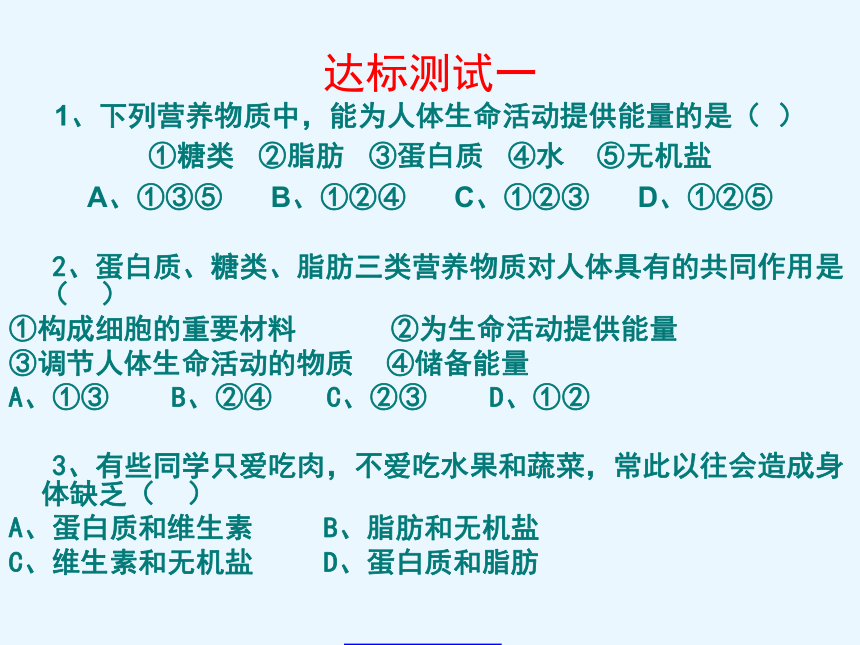 达标测试一

1、下列营养物质中，能为人体生命活动提供能量的是（ ）

①糖类 ②脂肪 ③蛋白质 ④水 ⑤无机盐

A、①③⑤ B、①②④ C、①②③ D、①②⑤

2、蛋白质、糖类、脂肪三类营养物质对人体具有的共同作用是（ ）

①构成细胞的重要材料 ②为生命活动提供能量

③调节人体生命活动的物质 ④储备能量

A、①③ B、②④ C、②③ D、①②

3、有些同学只爱吃肉，不爱吃水果和蔬菜，常此以往会造成身体缺乏（ ）

A、蛋白质和维生素 B、脂肪和无机盐

C、维生素和无机盐 D、蛋白质和脂肪